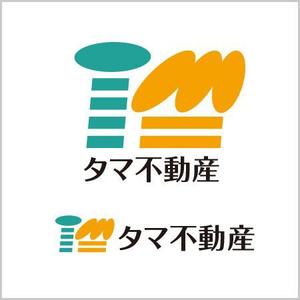 タマ不動産

タマ不動産